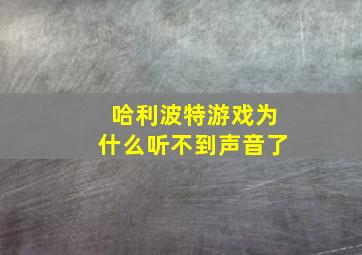 哈利波特游戏为什么听不到声音了